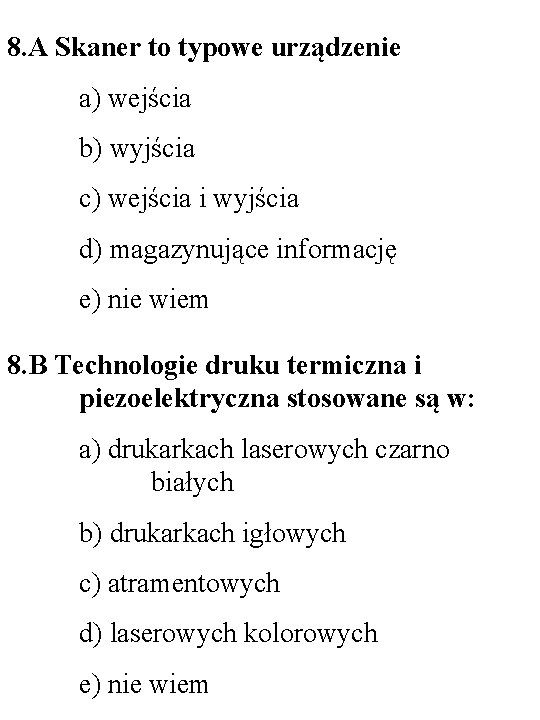 8.A Skaner to typowe urządzenie

a) wejścia

b) wyjścia

c) wejścia i wyjścia

d) magazynujące informację

e) nie wiem

8.B Technologie druku termiczna i piezoelektryczna stosowane są w:

a) drukarkach laserowych czarno białych

b) drukarkach igłowych

c) atramentowych

d) laserowych kolorowych

e) nie wiem